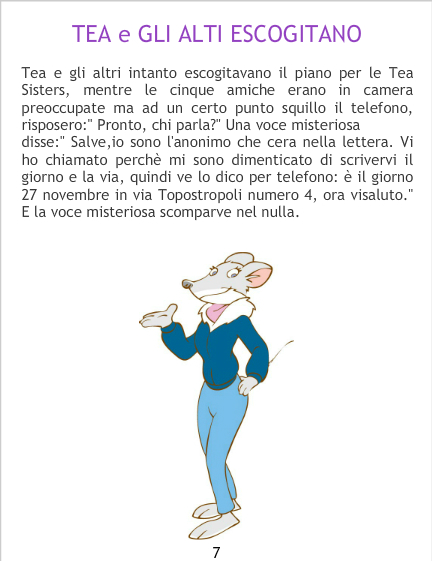 TEA e GLI ALTI ESCOGITANO

Tea e gli altri intanto escogitavano il piano per le Tea Sisters, mentre le cinque amiche erano in camera preoccupate ma ad un certo punto squillo il telefono, risposero:" Pronto, chi parla?" Una voce misteriosa disse:" Salve,io sono l'anonimo che cera nella lettera. Vi ho chiamato perchè mi sono dimenticato di scrivervi il giorno e la via, quindi ve lo dico per telefono: è il giorno 27 novembre in via Topostropoli numero 4, ora visaluto." E la voce misteriosa scomparve nel nulla.

7